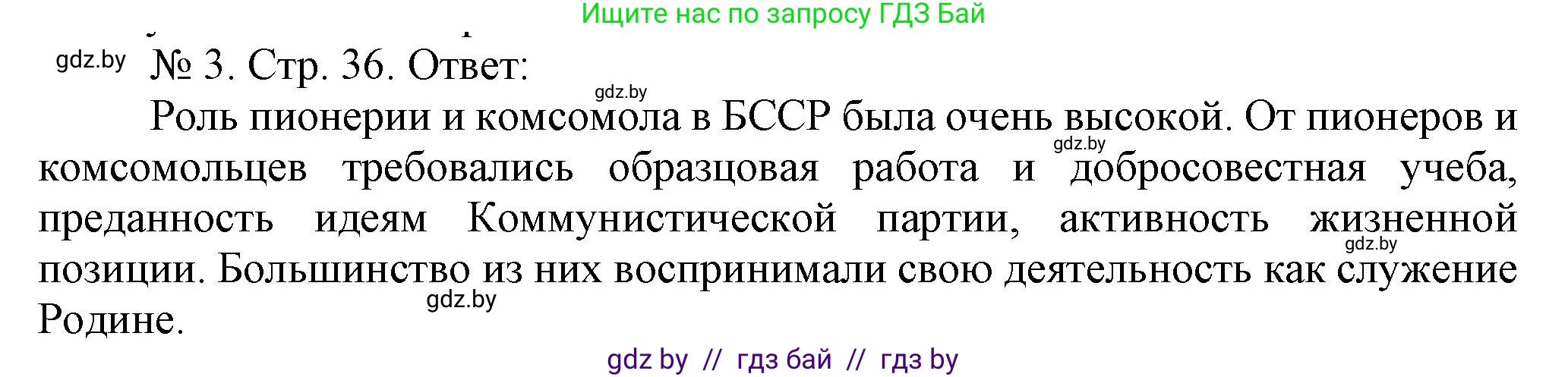 Ищите нас по запросу ГДЗ Бай

gdz.by № 3. Стр. 36. Ответ:

gdz.by

Роль пионерии и комсомола в БССР была очень высокой. От пионеров и комсомольцев требовались образцовая работа и добросовестная учеба, преданность идеям Коммунистической партии, активность жизненной позиции. Большинство из них воспринимали свою деятельность как служение Родине.

gdz.by gdz.by gdz.by

gdz by // гдз бай // гдз by